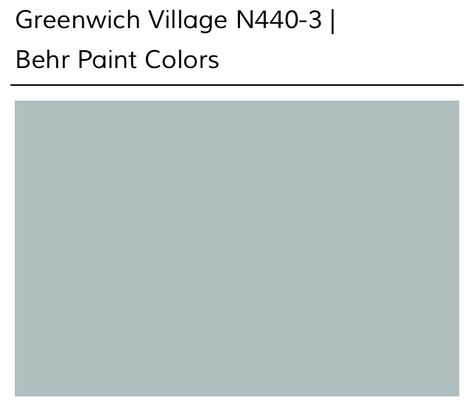 Greenwich Village N440-3 | Behr Paint Colors